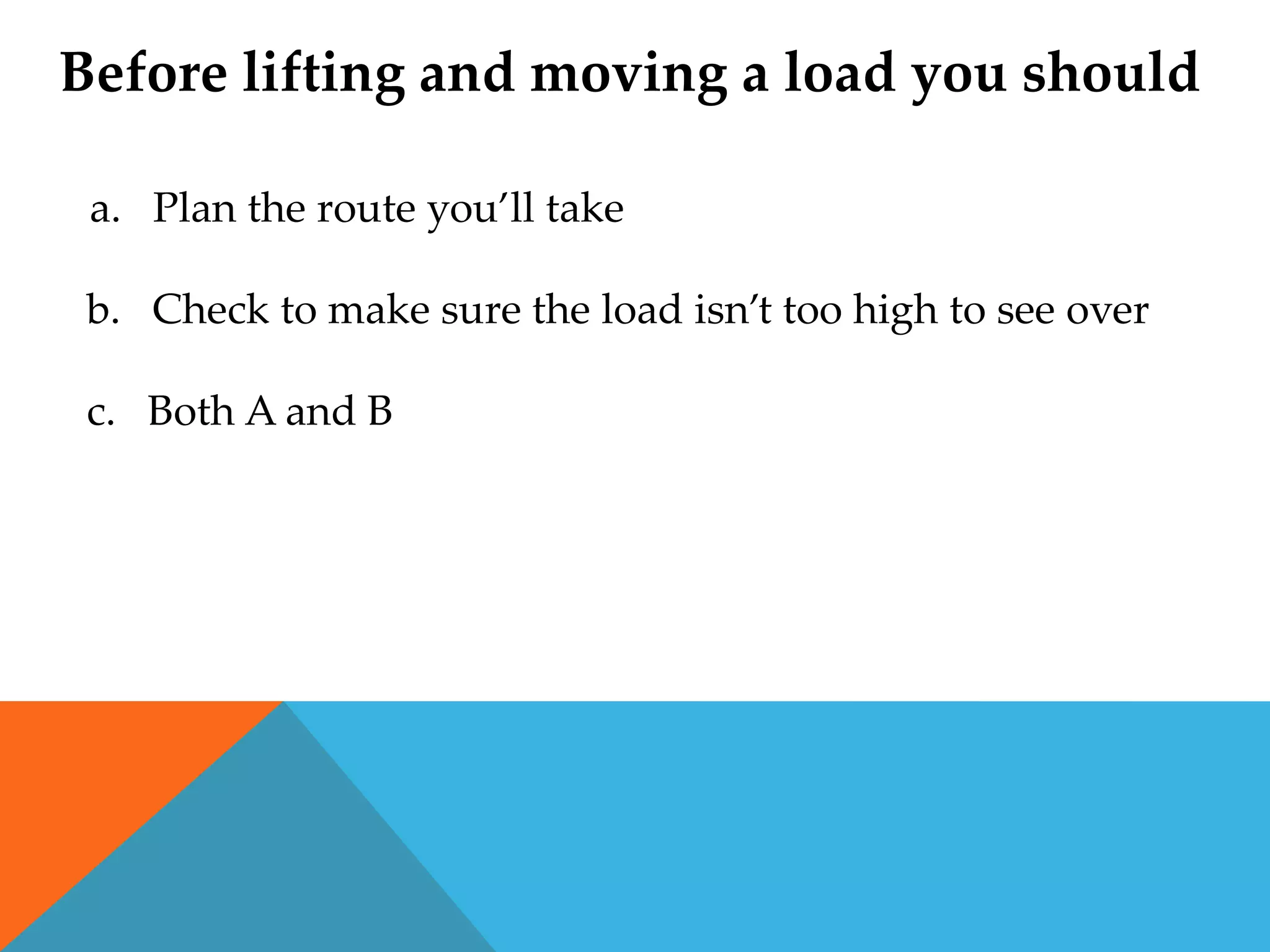 Before lifting and moving a load you should

a. Plan the route you’ll take

b. Check to make sure the load isn’t too high to see over

c. Both A and B